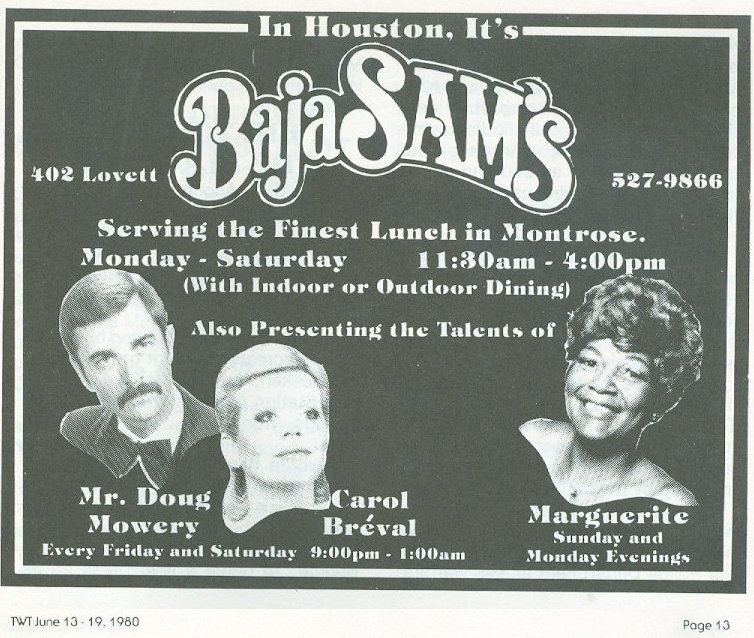 In Houston, It's

BajaSAM's

402 Lovett

527-9866

Serving the Finest Lunch in Montrose.

Monday - Saturday 11:30am - 4:00pm

(With Indoor or Outdoor Dining)

Also Presenting the Talents of

Mr. Doug Mowery

Carol Bréval

Every Friday and Saturday 9:00pm - 1:00am

Marguerite
Sunday and
Monday Evenings

TWT June 13 - 19, 1980

Page 13